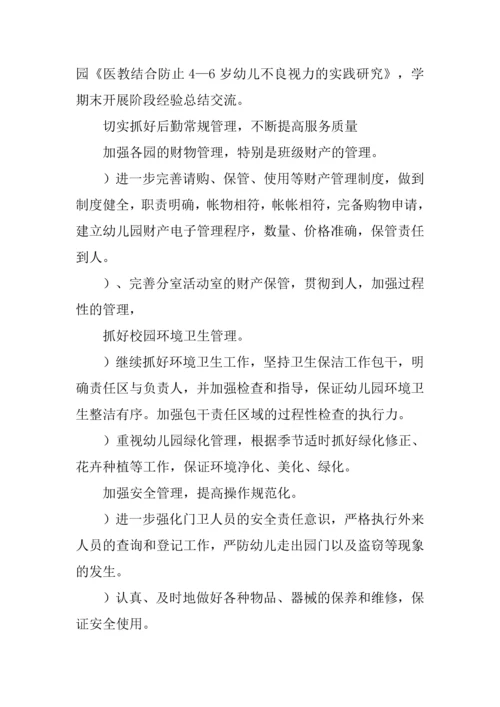 园《医教结合防止 4—6 岁幼儿不良视力的实践研究》，学期末开展阶段经验总结交流。

切实抓好后勤常规管理，不断提高服务质量

加强各园的财物管理，特别是班级财产的管理。

）进一步完善请购、保管、使用等财产管理制度，做到制度健全，职责明确，帐物相符，帐帐相符，完备购物申请，建立幼儿园财产电子管理程序，数量、价格准确，保管责任到人。

）、完善分室活动室的财产保管，贯彻到人，加强过程性的管理，

抓好校园环境卫生管理。

）继续抓好环境卫生工作，坚持卫生保洁工作包干，明确责任区与负责人，并加强检查和指导，保证幼儿园环境卫生整洁有序。加强包干责任区域的过程性检查的执行力。

）重视幼儿园绿化管理，根据季节适时抓好绿化修正、花卉种植等工作，保证环境净化、美化、绿化。

加强安全管理，提高操作规范化。

）进一步强化门卫人员的安全责任意识，严格执行外来人员的查询和登记工作，严防幼儿走出园门以及盗窃等现象的发生。

）认真、及时地做好各种物品、器械的保养和维修，保证安全使用。